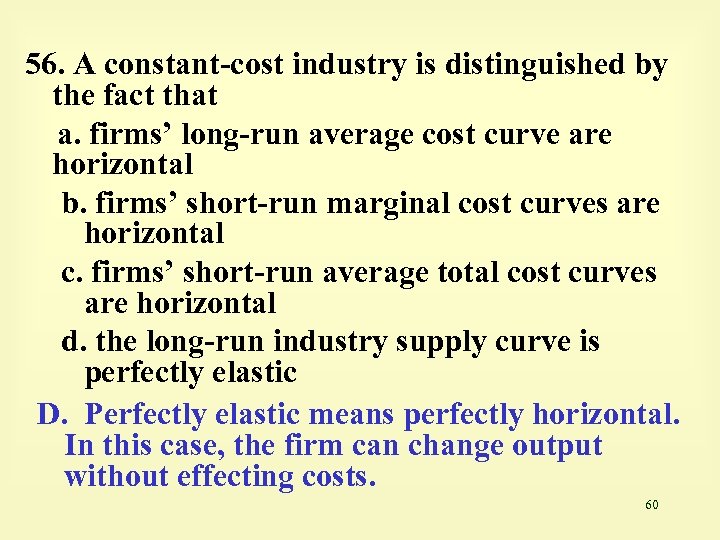 56. A constant-cost industry is distinguished by the fact that

a. firms’ long-run average cost curve are horizontal

b. firms’ short-run marginal cost curves are horizontal

c. firms’ short-run average total cost curves are horizontal

d. the long-run industry supply curve is perfectly elastic

D. Perfectly elastic means perfectly horizontal. In this case, the firm can change output without effecting costs.

60